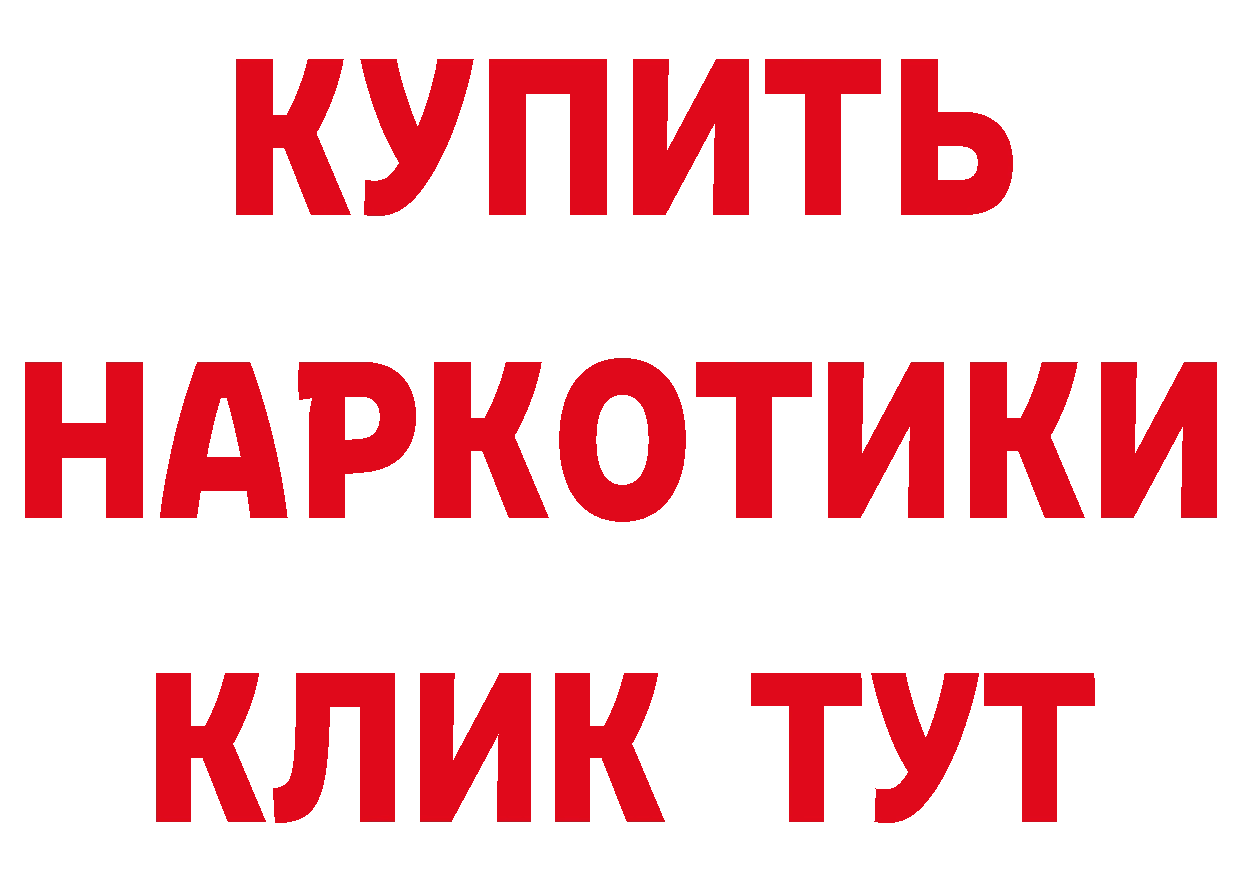 КУПИТЬ НАРКОТИКИ КЛИК ТУТ